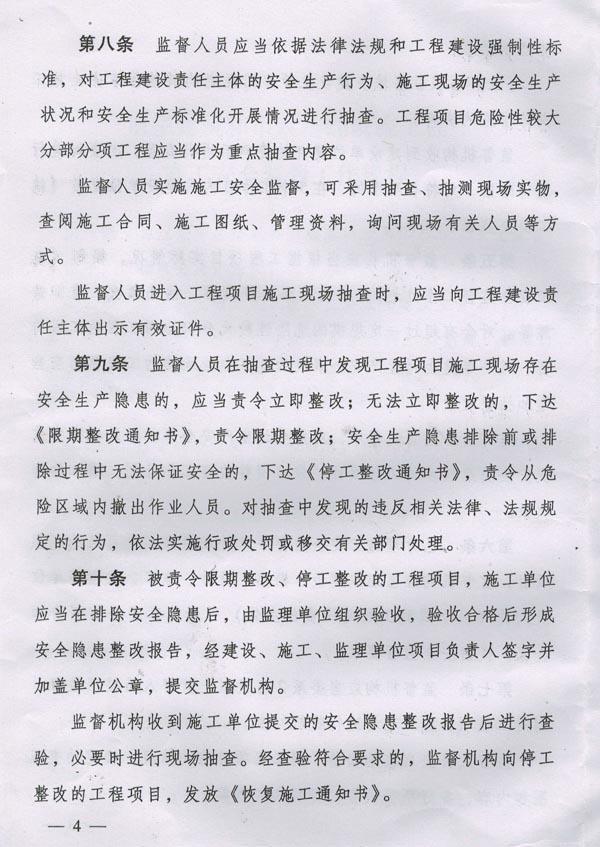 第八条　监督人员应当依据法律法规和工程建设强制性标准，对工程建设责任主体的安全生产行为、施工现场的安全生产状况和安全生产标准化开展情况进行抽查。工程项目危险性较大分部分项工程应当作为重点抽查内容。

监督人员实施施工安全监督，可采用抽查、抽测现场实物，查阅施工合同、施工图纸、管理资料，询问现场有关人员等方式。

监督人员进入工程项目施工现场抽查时，应当向工程建设责任主体出示有效证件。

第九条　监督人员在抽查过程中发现工程项目施工现场存在安全生产隐患的，应当责令立即整改；无法立即整改的，下达《限期整改通知书》，责令限期整改；安全生产隐患排除前或排除过程中无法保证安全的，下达《停工整改通知书》，责令从危险区域内撤出作业人员。对抽查中发现的违反相关法律、法规规定的行为，依法实施行政处罚或移交有关部门处理。

第十条　被责令限期整改、停工整改的工程项目，施工单位应当在排除安全隐患后，由监理单位组织验收，验收合格后形成安全隐患整改报告，经建设、施工、监理单位项目负责人签字并加盖单位公章，提交监督机构。

监督机构收到施工单位提交的安全隐患整改报告后进行查验，必要时进行现场抽查。经查验符合要求的，监督机构向停工整改的工程项目，发放《恢复施工通知书》。

— 4 —